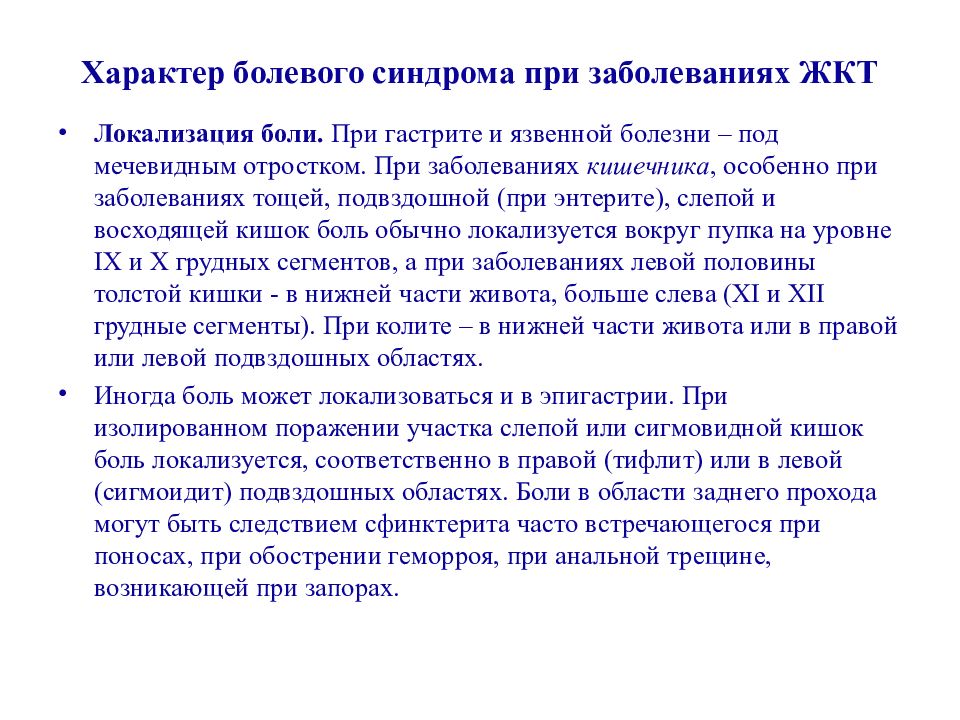 Характер болевого синдрома при заболеваниях ЖКТ

• Локализация боли. При гастрите и язвенной болезни – под мечевидным отростком. При заболеваниях кишечника, особенно при заболеваниях тощей, подвздошной (при энтерите), слепой и восходящей кишок боль обычно локализуется вокруг пупка на уровне IX и X грудных сегментов, а при заболеваниях левой половины толстой кишки - в нижней части живота, больше слева (XI и XII грудные сегменты). При колите – в нижней части живота или в правой или левой подвздошных областях.

• Иногда боль может локализоваться и в эпигастрии. При изолированном поражении участка слепой или сигмовидной кишок боль локализуется, соответственно в правой (тифлит) или в левой (сигмоидит) подвздошных областях. Боли в области заднего прохода могут быть следствием сфинктерита часто встречающегося при поносах, при обострении геморроя, при анальной трещине, возникающей при запорах.